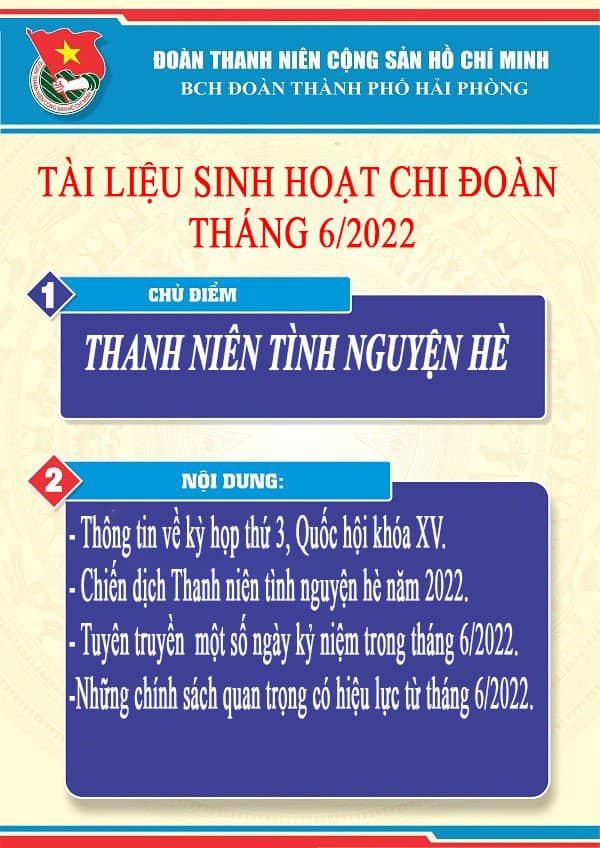 ĐOÀN THANH NIÊN CỘNG SẢN HỒ CHÍ MINH
BCH ĐOÀN THÀNH PHỐ HẢI PHÒNG

TÀI LIỆU SINH HOẠT CHI ĐOÀN
THÁNG 6/2022

1

CHỦ ĐIỂM

THANH NIÊN TÌNH NGUYỆN HÈ

2

NỘI DUNG:

- Thông tin về kỳ họp thứ 3, Quốc hội khóa XV.
- Chiến dịch Thanh niên tình nguyện hè năm 2022.
- Tuyên truyền một số ngày kỷ niệm trong tháng 6/2022.
-Những chính sách quan trọng có hiệu lực từ tháng 6/2022.